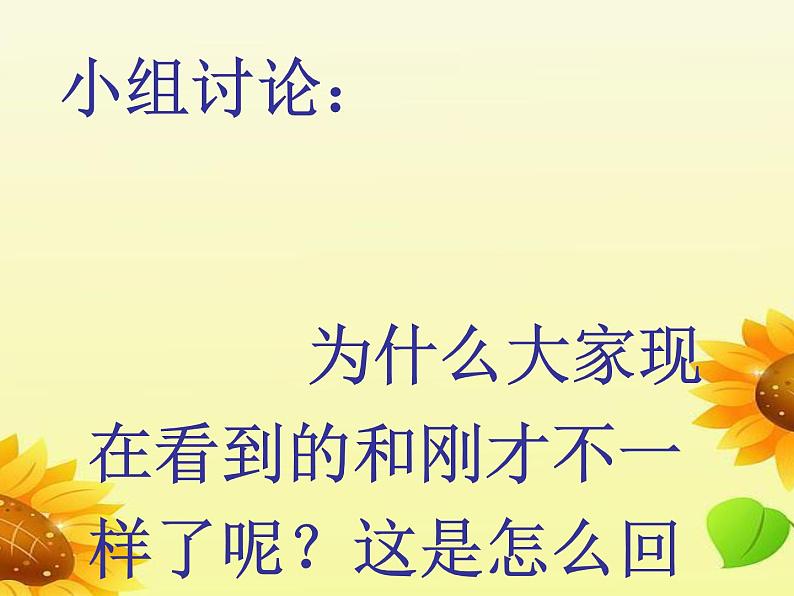 小组讨论：

为什么大家现在看到的和刚才不一样了呢？这是怎么回